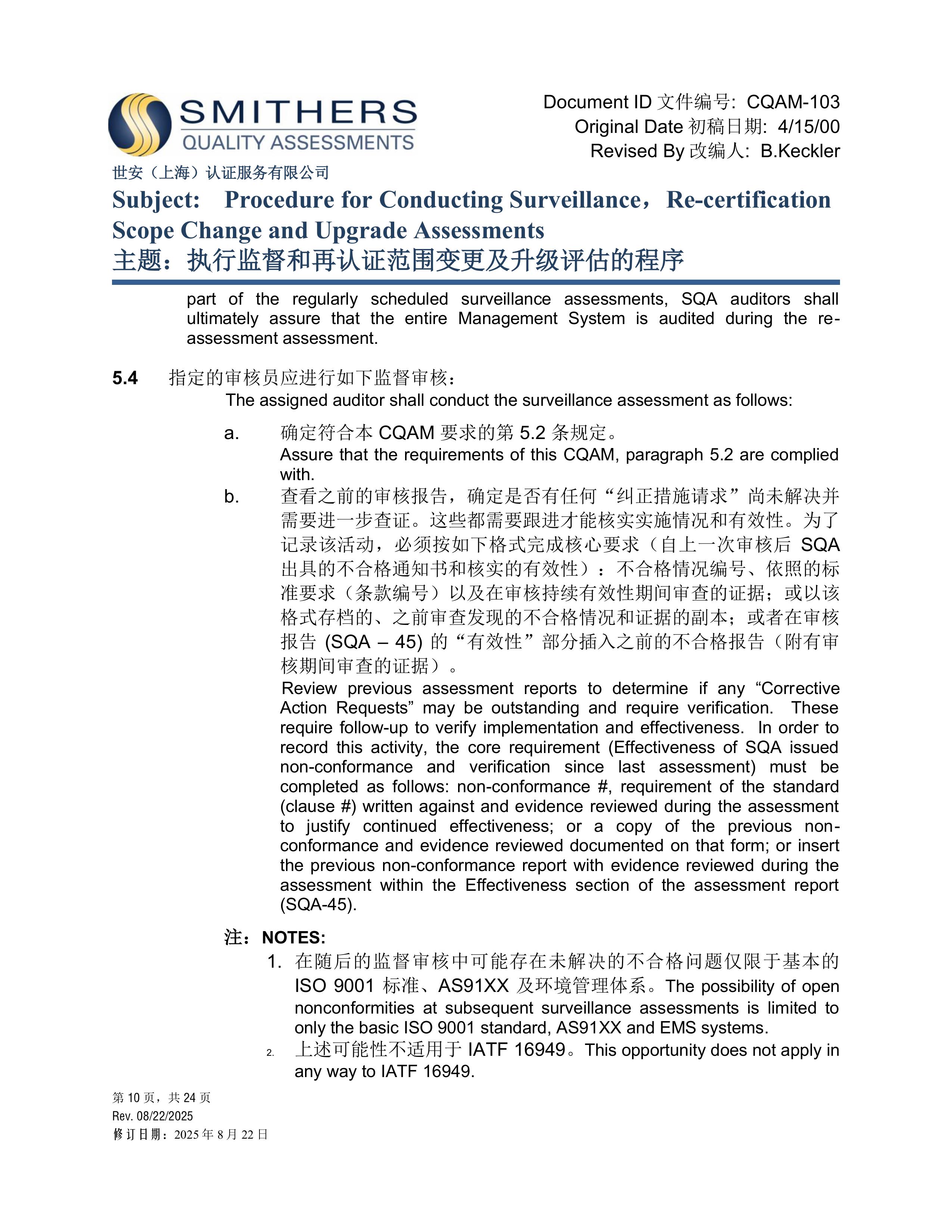 SMITHERS
QUALITY ASSESSMENTS
世安（上海）认证服务有限公司

Document ID 文件编号: CQAM-103
Original Date 初稿日期: 4/15/00
Revised By 改编人: B.Keckler

Subject: Procedure for Conducting Surveillance，Re-certification Scope Change and Upgrade Assessments
主题：执行监督和再认证范围变更及升级评估的程序

part of the regularly scheduled surveillance assessments, SQA auditors shall ultimately assure that the entire Management System is audited during the re-assessment assessment.

5.4 指定的审核员应进行如下监督审核：
The assigned auditor shall conduct the surveillance assessment as follows:

a. 确定符合本 CQAM 要求的第 5.2 条规定。
Assure that the requirements of this CQAM, paragraph 5.2 are complied with.

b. 查看之前的审核报告，确定是否有任何“纠正措施请求”尚未解决并需要进一步查证。这些都需要跟进才能核实实施情况和有效性。为了记录该活动，必须按如下格式完成核心要求（自上一次审核后 SQA 出具的不合格通知书和核实的有效性）：不合格情况编号、依照的标准要求（条款编号）以及在审核持续有效性期间审查的证据；或以该格式存档的、之前审查发现的不合格情况和证据的副本；或者在审核报告 (SQA – 45) 的“有效性”部分插入之前的不合格报告（附有审核期间审查的证据）。
Review previous assessment reports to determine if any “Corrective Action Requests” may be outstanding and require verification. These require follow-up to verify implementation and effectiveness. In order to record this activity, the core requirement (Effectiveness of SQA issued non-conformance and verification since last assessment) must be completed as follows: non-conformance #, requirement of the standard (clause #) written against and evidence reviewed during the assessment to justify continued effectiveness; or a copy of the previous non-conformance and evidence reviewed documented on that form; or insert the previous non-conformance report with evidence reviewed during the assessment within the Effectiveness section of the assessment report (SQA-45).

注：NOTES:
1. 在随后的监督审核中可能存在未解决的不合格问题仅限于基本的 ISO 9001 标准、AS91XX 及环境管理体系。The possibility of open nonconformities at subsequent surveillance assessments is limited to only the basic ISO 9001 standard, AS91XX and EMS systems.
2. 上述可能性不适用于 IATF 16949。This opportunity does not apply in any way to IATF 16949.

第 10 页，共 24 页
Rev. 08/22/2025
修订日期：2025 年 8 月 22 日